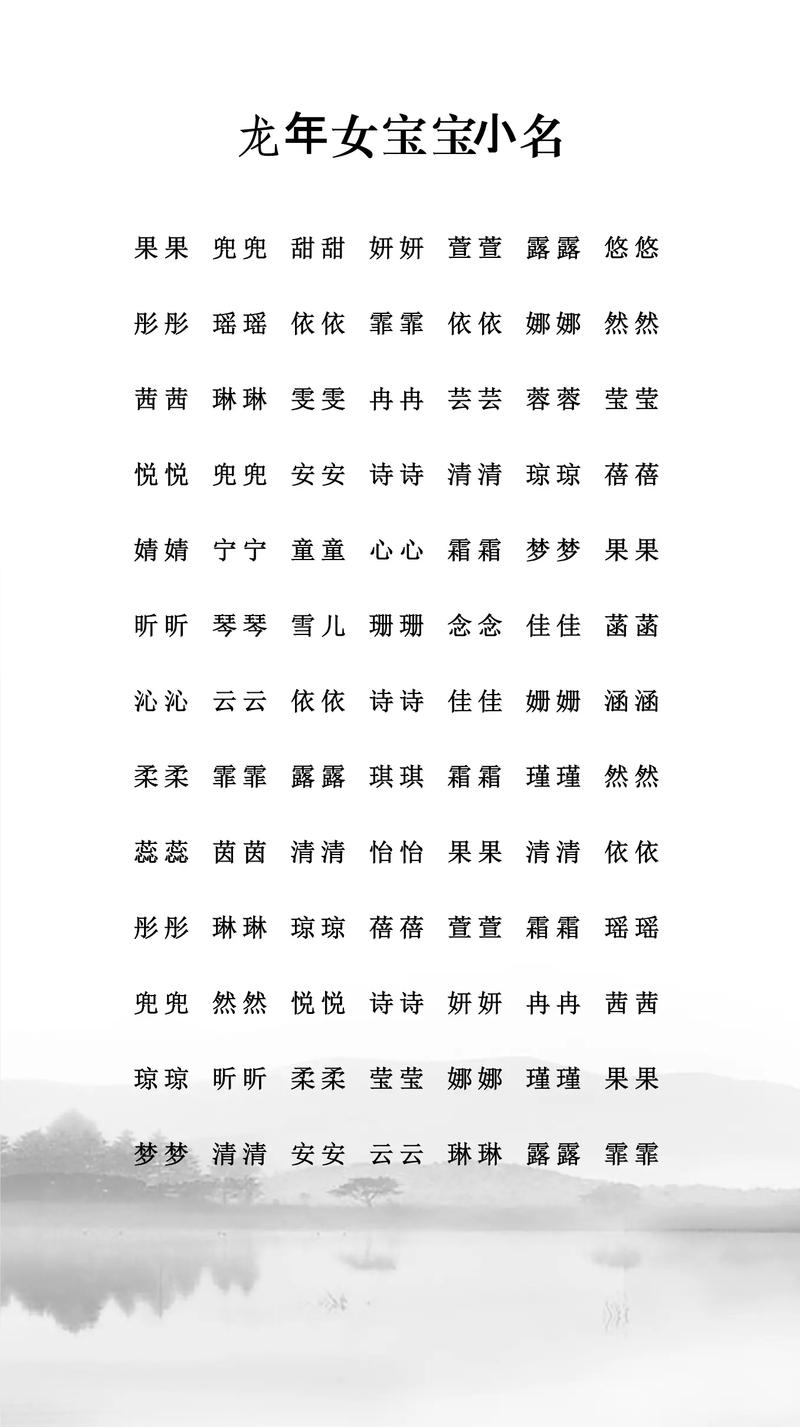 龙年女宝宝小名

果果 兜兜 甜甜 妍妍 萱萱 露露 悠悠

彤彤 瑶瑶 依依 霏霏 依依 娜娜 然然

茜茜 琳琳 雯雯 冉冉 芸芸 蓉蓉 莹莹

悦悦 兜兜 安安 诗诗 清清 琼琼 蓓蓓

婧婧 宁宁 童童 心心 霜霜 梦梦 果果

昕昕 琴琴 雪儿 珊珊 念念 佳佳 菡菡

沁沁 云云 依依 诗诗 佳佳 姗姗 涵涵

柔柔 霏霏 露露 琪琪 霜霜 瑾瑾 然然

蕊蕊 茵茵 清清 怡怡 果果 清清 依依

彤彤 琳琳 琼琼 蓓蓓 萱萱 霜霜 瑶瑶

兜兜 然然 悦悦 诗诗 妍妍 冉冉 茜茜

琼琼 昕昕 柔柔 莹莹 娜娜 瑾瑾 果果

梦梦 清清 安安 云云 琳琳 露露 霏霏